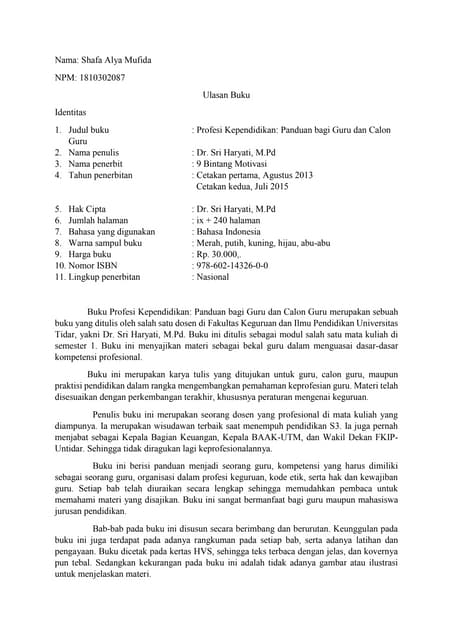 Nama: Shafa Alya Mufida

NPM: 1810302087

Ulasan Buku

Identitas

1. Judul buku : Profesi Kependidikan: Panduan bagi Guru dan Calon Guru
2. Nama penulis : Dr. Sri Haryati, M.Pd
3. Nama penerbit : 9 Bintang Motivasi
4. Tahun penerbitan : Cetakan pertama, Agustus 2013
Cetakan kedua, Juli 2015

5. Hak Cipta : Dr. Sri Haryati, M.Pd
6. Jumlah halaman : ix + 240 halaman
7. Bahasa yang digunakan : Bahasa Indonesia
8. Warna sampul buku : Merah, putih, kuning, hijau, abu-abu
9. Harga buku : Rp. 30.000,.
10. Nomor ISBN : 978-602-14326-0-0
11. Lingkup penerbitan : Nasional

Buku Profesi Kependidikan: Panduan bagi Guru dan Calon Guru merupakan sebuah buku yang ditulis oleh salah satu dosen di Fakultas Keguruan dan Ilmu Pendidikan Universitas Tidar, yakni Dr. Sri Haryati, M.Pd. Buku ini ditulis sebagai modul salah satu mata kuliah di semester 1. Buku ini menyajikan materi sebagai bekal guru dalam menguasai dasar-dasar kompetensi profesional.

Buku ini merupakan karya tulis yang ditujukan untuk guru, calon guru, maupun praktisi pendidikan dalam rangka mengembangkan pemahaman keprofesian guru. Materi telah disesuaikan dengan perkembangan terakhir, khususnya peraturan mengenai keguruan.

Penulis buku ini merupakan seorang dosen yang profesional di mata kuliah yang diampunya. Ia merupakan wisudawan terbaik saat menempuh pendidikan S3. Ia juga pernah menjabat sebagai Kepala Bagian Keuangan, Kepala BAAK-UTM, dan Wakil Dekan FKIP-Untidar. Sehingga tidak diragukan lagi keprofesionalannya.

Buku ini berisi panduan menjadi seorang guru, kompetensi yang harus dimiliki sebagai seorang guru, organisasi dalam profesi keguruan, kode etik, serta hak dan kewajiban guru. Setiap bab telah diuraikan secara lengkap sehingga memudahkan pembaca untuk memahami materi yang disajikan. Buku ini sangat bermanfaat bagi guru maupun mahasiswa jurusan pendidikan.

Bab-bab pada buku ini disusun secara berimbang dan berurutan. Keunggulan pada buku ini juga terdapat pada adanya rangkuman pada setiap bab, serta adanya latihan dan pengayaan. Buku dicetak pada kertas HVS, sehingga teks terbaca dengan jelas, dan kovernya pun tebal. Sedangkan kekurangan pada buku ini adalah tidak adanya gambar atau ilustrasi untuk menjelaskan materi.